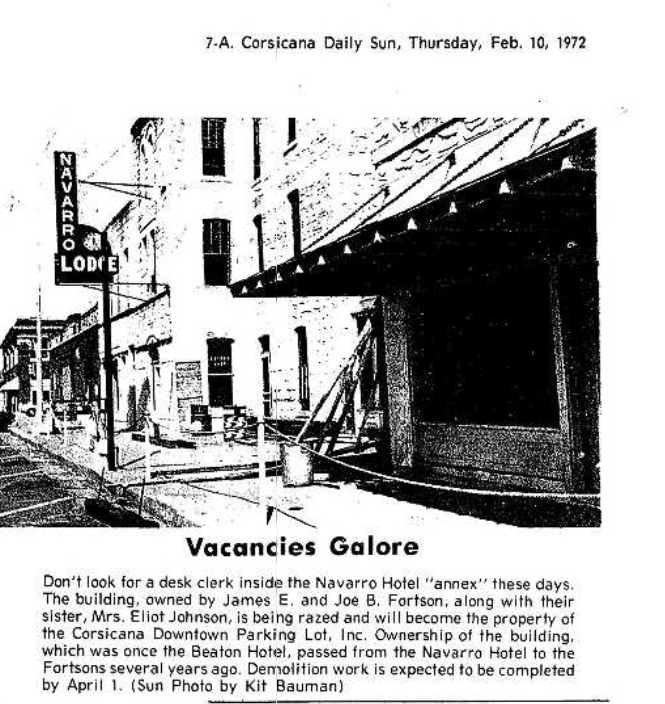 7-A. Corsicana Daily Sun, Thursday, Feb. 10, 1972

NAVARRO LODGE

Vacancies Galore

Don't look for a desk clerk inside the Navarro Hotel "annex" these days. The building, owned by James E. and Joe B. Fortson, along with their sister, Mrs. Eliot Johnson, is being razed and will become the property of the Corsicana Downtown Parking Lot, Inc. Ownership of the building, which was once the Beaton Hotel, passed from the Navarro Hotel to the Fortsons several years ago. Demolition work is expected to be completed by April 1. (Sun Photo by Kit Bauman)